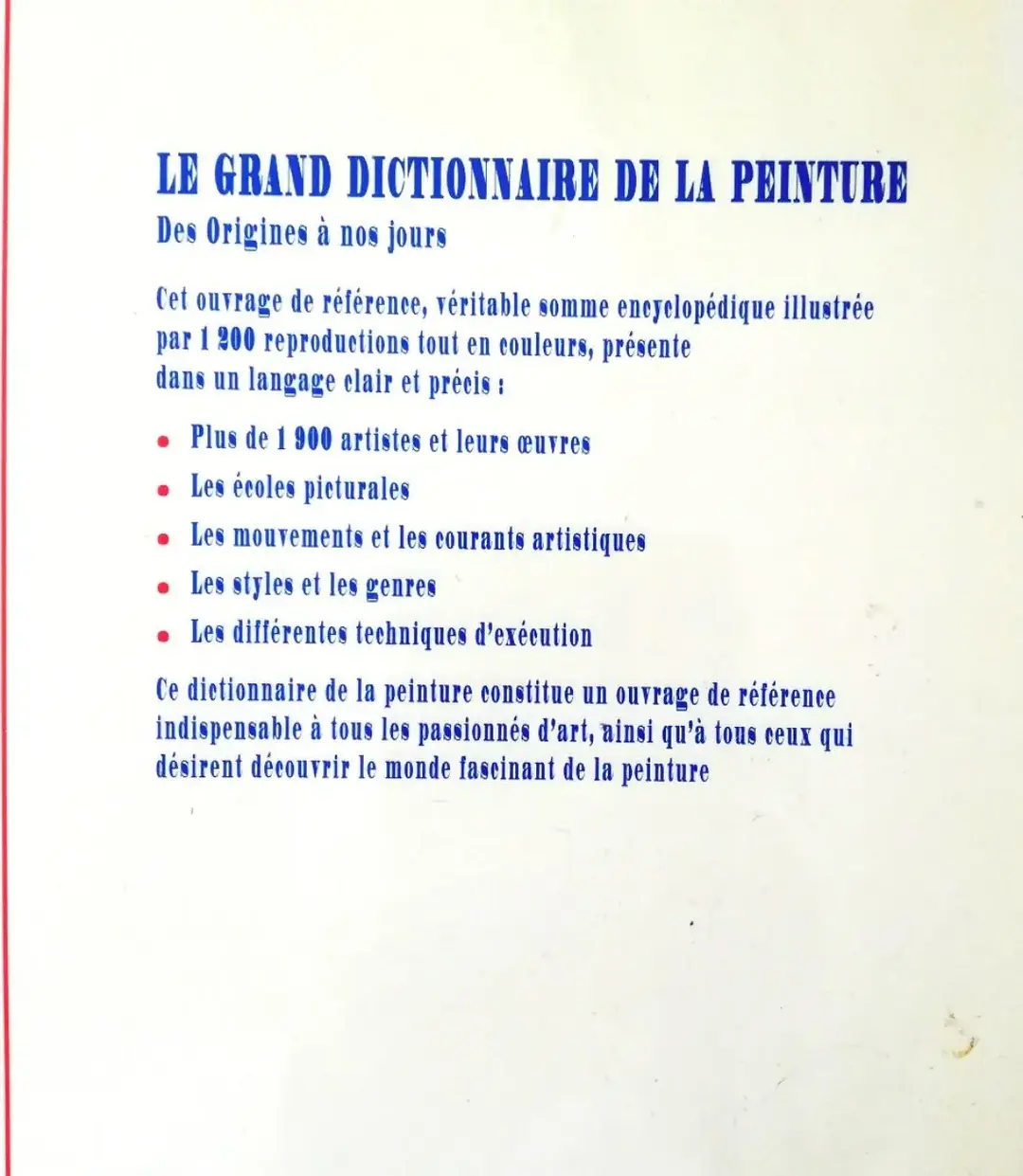 LE GRAND DICTIONNAIRE DE LA PEINTURE
Des Origines à nos jours

Cet ouvrage de référence, véritable somme encyclopédique illustrée par 1 200 reproductions tout en couleurs, présente dans un langage clair et précis :

• Plus de 1 900 artistes et leurs œuvres
• Les écoles picturales
• Les mouvements et les courants artistiques
• Les styles et les genres
• Les différentes techniques d'exécution

Ce dictionnaire de la peinture constitue un ouvrage de référence indispensable à tous les passionnés d'art, ainsi qu'à tous ceux qui désirent découvrir le monde fascinant de la peinture